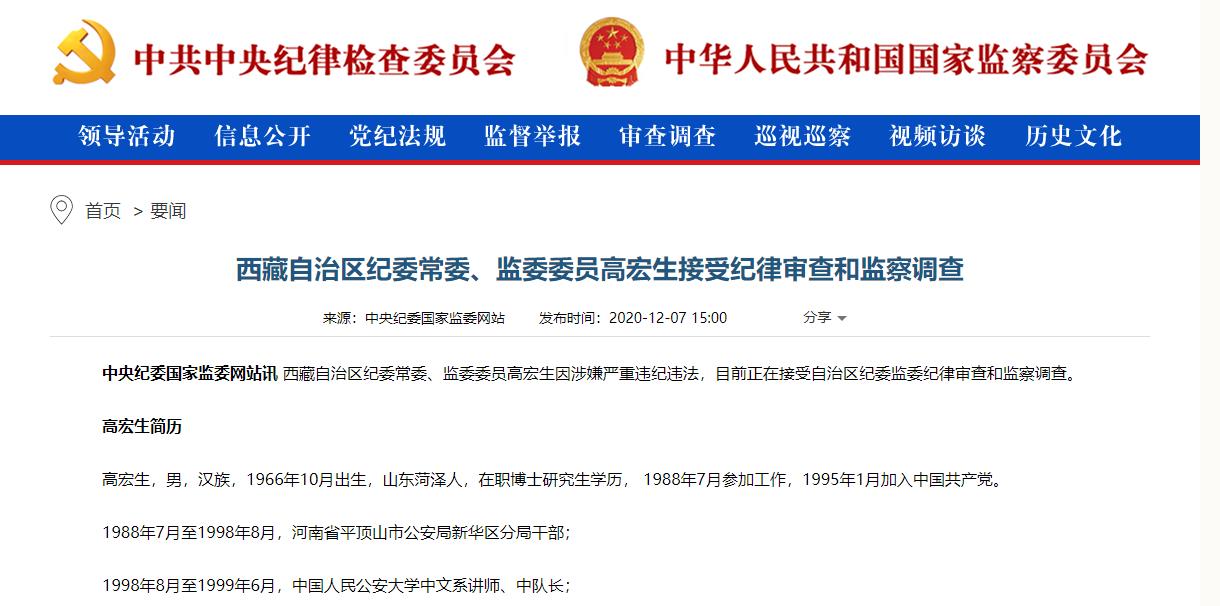 中共中央纪律检查委员会　中华人民共和国国家监察委员会

领导活动　信息公开　党纪法规　监督举报　审查调查　巡视巡察　视频访谈　历史文化

首页 > 要闻

西藏自治区纪委常委、监委委员高宏生接受纪律审查和监察调查

来源：中央纪委国家监委网站　发布时间：2020-12-07 15:00　分享

中央纪委国家监委网站讯 西藏自治区纪委常委、监委委员高宏生因涉嫌严重违纪违法，目前正在接受自治区纪委监委纪律审查和监察调查。

高宏生简历

高宏生，男，汉族，1966年10月出生，山东菏泽人，在职博士研究生学历， 1988年7月参加工作，1995年1月加入中国共产党。

1988年7月至1998年8月，河南省平顶山市公安局新华区分局干部；

1998年8月至1999年6月，中国人民公安大学中文系讲师、中队长；